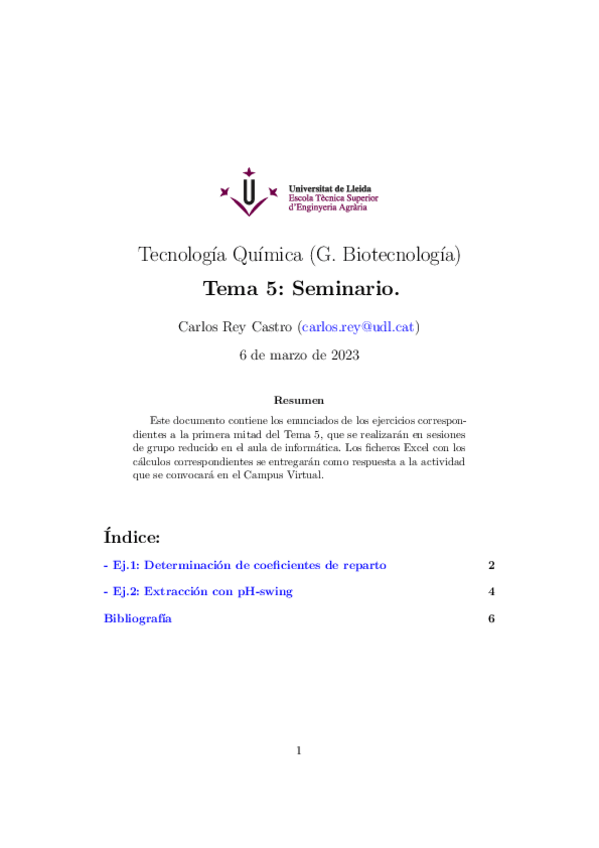 Universitat de Lleida
Escola Tècnica Superior
d'Enginyeria Agrària

Tecnología Química (G. Biotecnología)

Tema 5: Seminario.

Carlos Rey Castro (carlos.rey@udl.cat)

6 de marzo de 2023

Resumen

Este documento contiene los enunciados de los ejercicios correspondientes a la primera mitad del Tema 5, que se realizarán en sesiones de grupo reducido en el aula de informática. Los ficheros Excel con los cálculos correspondientes se entregarán como respuesta a la actividad que se convocará en el Campus Virtual.

Índice:

- Ej.1: Determinación de coeficientes de reparto 2

- Ej.2: Extracción con pH-swing 4

Bibliografía 6

1